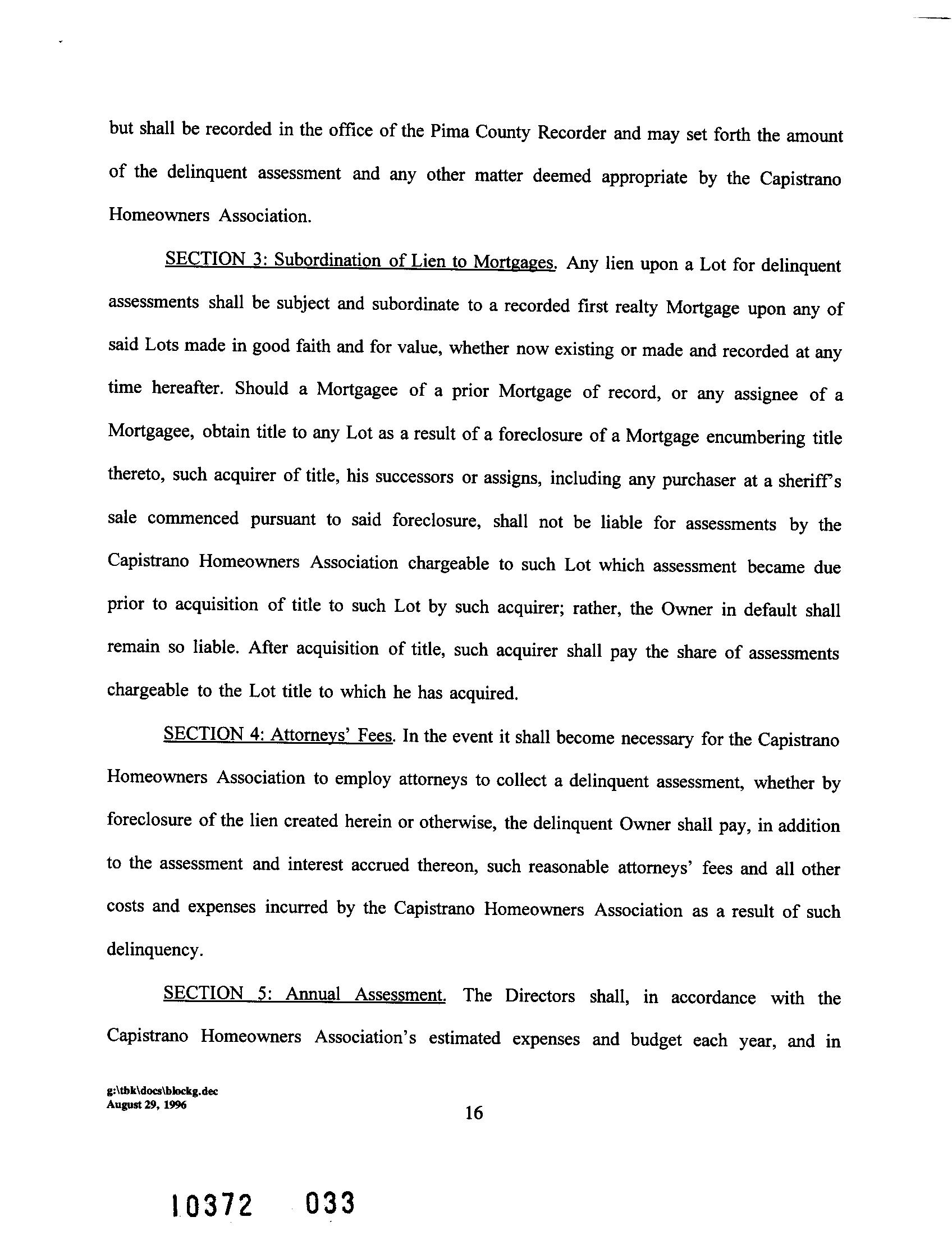 but shall be recorded in the office of the Pima County Recorder and may set forth the amount of the delinquent assessment and any other matter deemed appropriate by the Capistrano Homeowners Association.

SECTION 3: Subordination of Lien to Mortgages. Any lien upon a Lot for delinquent assessments shall be subject and subordinate to a recorded first realty Mortgage upon any of said Lots made in good faith and for value, whether now existing or made and recorded at any time hereafter. Should a Mortgagee of a prior Mortgage of record, or any assignee of a Mortgagee, obtain title to any Lot as a result of a foreclosure of a Mortgage encumbering title thereto, such acquirer of title, his successors or assigns, including any purchaser at a sheriff's sale commenced pursuant to said foreclosure, shall not be liable for assessments by the Capistrano Homeowners Association chargeable to such Lot which assessment became due prior to acquisition of title to such Lot by such acquirer; rather, the Owner in default shall remain so liable. After acquisition of title, such acquirer shall pay the share of assessments chargeable to the Lot title to which he has acquired.

SECTION 4: Attorneys' Fees. In the event it shall become necessary for the Capistrano Homeowners Association to employ attorneys to collect a delinquent assessment, whether by foreclosure of the lien created herein or otherwise, the delinquent Owner shall pay, in addition to the assessment and interest accrued thereon, such reasonable attorneys' fees and all other costs and expenses incurred by the Capistrano Homeowners Association as a result of such delinquency.

SECTION 5: Annual Assessment. The Directors shall, in accordance with the Capistrano Homeowners Association's estimated expenses and budget each year, and in

g:\tbk\docs\blockg.dec
August 29, 1996

16

10372 033